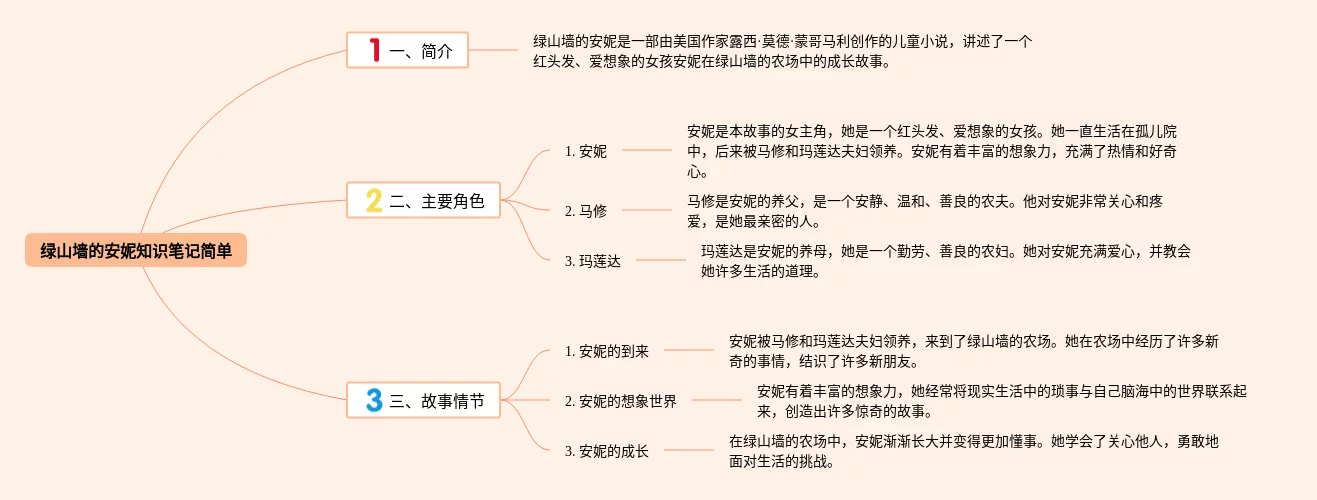 绿山墙的安妮知识笔记简单

1 一、简介

绿山墙的安妮是一部由美国作家露西·莫德·蒙哥马利创作的儿童小说，讲述了一个红头发、爱想象的女孩安妮在绿山墙的农场中的成长故事。

2 二、主要角色

1. 安妮

安妮是本故事的女主角，她是一个红头发、爱想象的女孩。她一直生活在孤儿院中，后来被马修和玛莲达夫妇领养。安妮有着丰富的想象力，充满了热情和好奇心。

2. 马修

马修是安妮的养父，是一个安静、温和、善良的农夫。他对安妮非常关心和疼爱，是她最亲密的人。

3. 玛莲达

玛莲达是安妮的养母，她是一个勤劳、善良的农妇。她对安妮充满爱心，并教会她许多生活的道理。

3 三、故事情节

1. 安妮的到来

安妮被马修和玛莲达夫妇领养，来到了绿山墙的农场。她在农场中经历了许多新奇的事情，结识了许多新朋友。

2. 安妮的想象世界

安妮有着丰富的想象力，她经常将现实生活中的琐事与自己脑海中的世界联系起来，创造出许多惊奇的故事。

3. 安妮的成长

在绿山墙的农场中，安妮渐渐长大并变得更加懂事。她学会了关心他人，勇敢地面对生活的挑战。